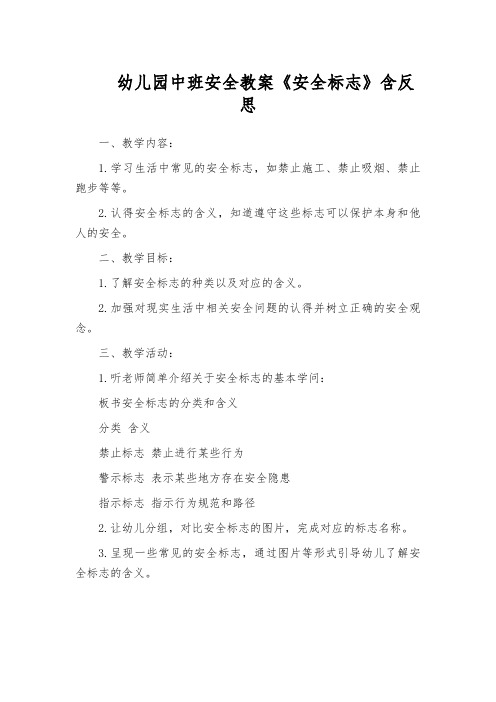 幼儿园中班安全教案《安全标志》含反思

一、教学内容：

1. 学习生活中常见的安全标志，如禁止施工、禁止吸烟、禁止跑步等等。

2. 认得安全标志的含义，知道遵守这些标志可以保护本身和他人的安全。

二、教学目标：

1. 了解安全标志的种类以及对应的含义。

2. 加强对现实生活中相关安全问题的认得并树立正确的安全观念。

三、教学活动：

1. 听老师简单介绍关于安全标志的基本学问：

板书安全标志的分类和含义

分类 含义

禁止标志 禁止进行某些行为

警示标志 表示某些地方存在安全隐患

指示标志 指示行为规范和路径

2. 让幼儿分组，对比安全标志的图片，完成对应的标志名称。

3. 呈现一些常见的安全标志，通过图片等形式引导幼儿了解安全标志的含义。